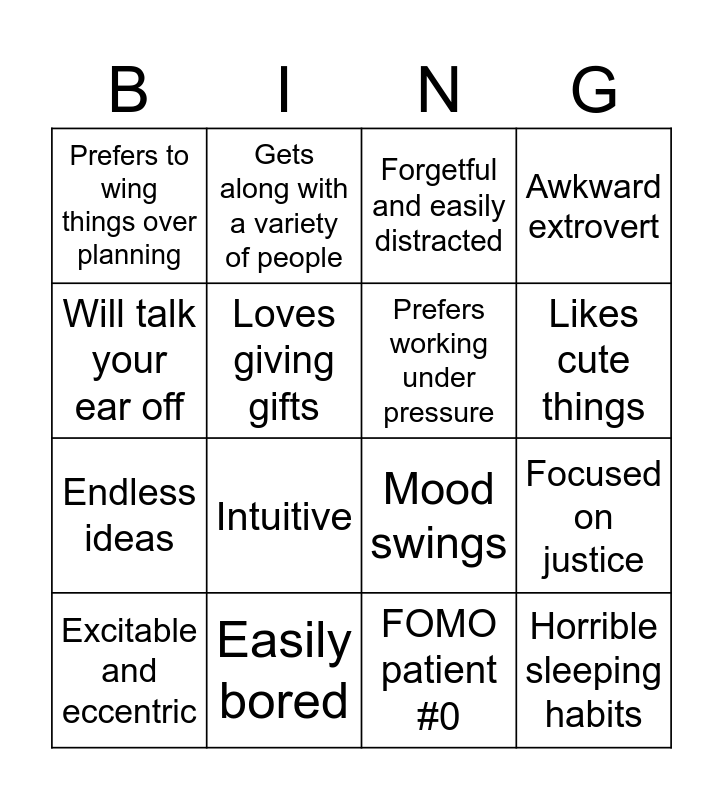 | B | I | N | G |
|---|---|---|---|
| Prefers to wing things over planning | Gets along with a variety of people | Forgetful and easily distracted | Awkward extrovert |
| Will talk your ear off | Loves giving gifts | Prefers working under pressure | Likes cute things |
| Endless ideas | Intuitive | Mood swings | Focused on justice |
| Excitable and eccentric | Easily bored | FOMO patient #0 | Horrible sleeping habits |